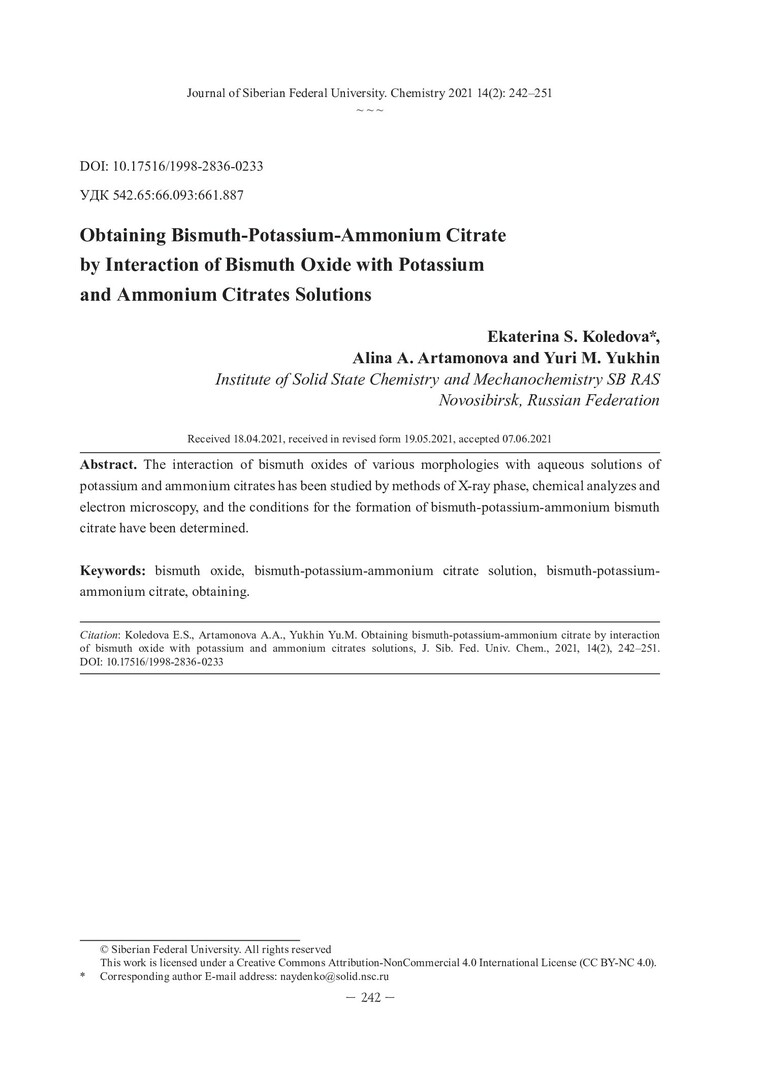 Journal of Siberian Federal University. Chemistry 2021 14(2): 242–251

~ ~ ~

DOI: 10.17516/1998-2836-0233

УДК 542.65:66.093:661.887

Obtaining Bismuth-Potassium-Ammonium Citrate by Interaction of Bismuth Oxide with Potassium and Ammonium Citrates Solutions

Ekaterina S. Koledova*,
Alina A. Artamonova and Yuri M. Yukhin
Institute of Solid State Chemistry and Mechanochemistry SB RAS
Novosibirsk, Russian Federation

Received 18.04.2021, received in revised form 19.05.2021, accepted 07.06.2021

Abstract. The interaction of bismuth oxides of various morphologies with aqueous solutions of potassium and ammonium citrates has been studied by methods of X-ray phase, chemical analyzes and electron microscopy, and the conditions for the formation of bismuth-potassium-ammonium bismuth citrate have been determined.

Keywords: bismuth oxide, bismuth-potassium-ammonium citrate solution, bismuth-potassium-ammonium citrate, obtaining.

Citation: Koledova E.S., Artamonova A.A., Yukhin Yu.M. Obtaining bismuth-potassium-ammonium citrate by interaction of bismuth oxide with potassium and ammonium citrates solutions, J. Sib. Fed. Univ. Chem., 2021, 14(2), 242–251. DOI: 10.17516/1998-2836-0233

© Siberian Federal University. All rights reserved
This work is licensed under a Creative Commons Attribution-NonCommercial 4.0 International License (CC BY-NC 4.0).
* Corresponding author E-mail address: naydenko@solid.nsc.ru

— 242 —